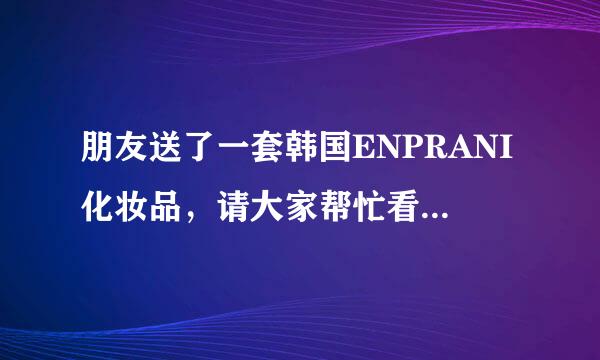 朋友送了一套韩国ENPRANI化妆品，请大家帮忙看...